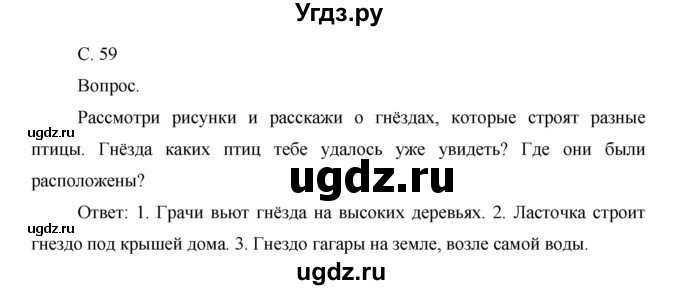 Угдз.ру

С. 59

Вопрос.

Рассмотри рисунки и расскажи о гнёздах, которые строят разные птицы. Гнёзда каких птиц тебе удалось уже увидеть? Где они были расположены?

ugdz.ru

ugdz.ru

Ответ: 1. Грачи вьют гнёзда на высоких деревьях. 2. Ласточка строит гнездо под крышей дома. 3. Гнездо гагары на земле, возле самой воды.

ugdz.ru

ugdz.ru